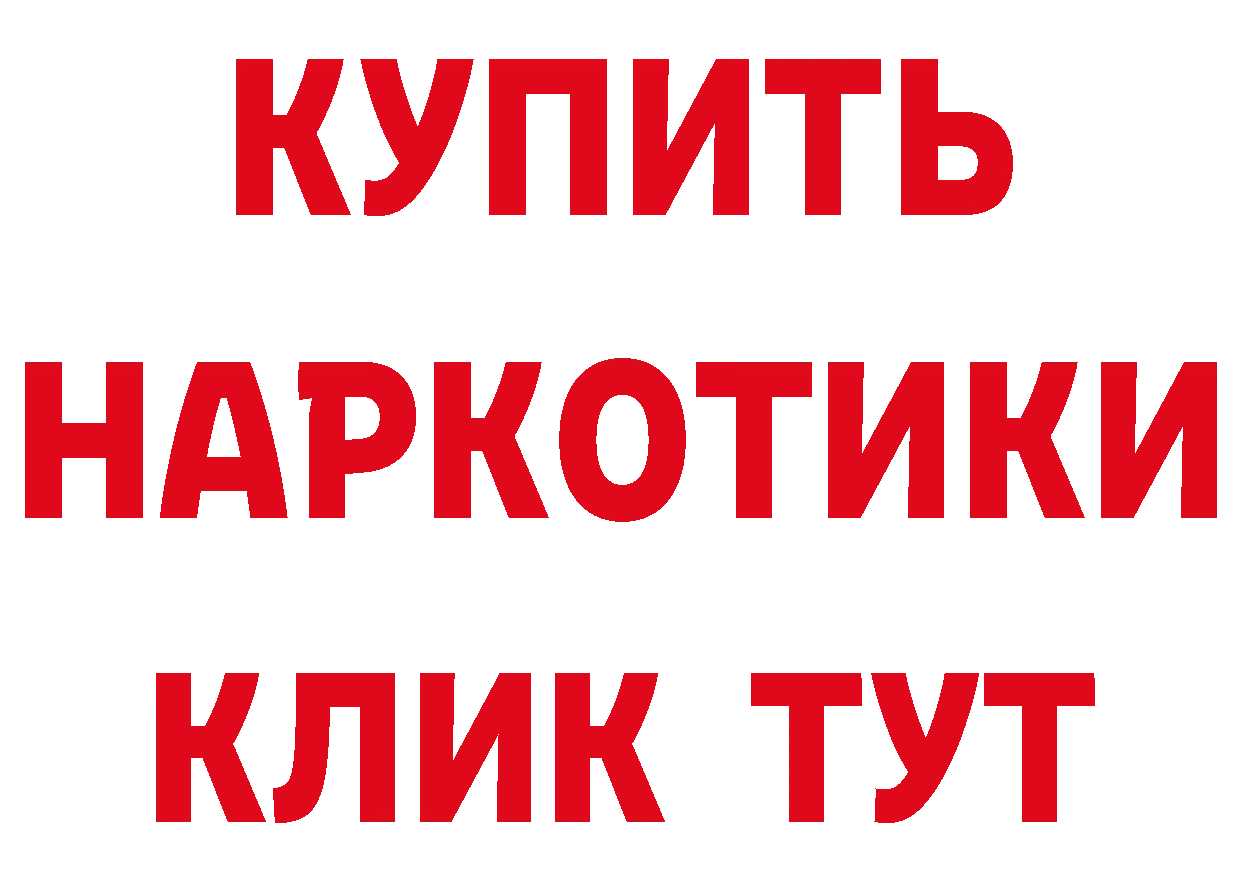 КУПИТЬ
НАРКОТИКИ
КЛИК ТУТ